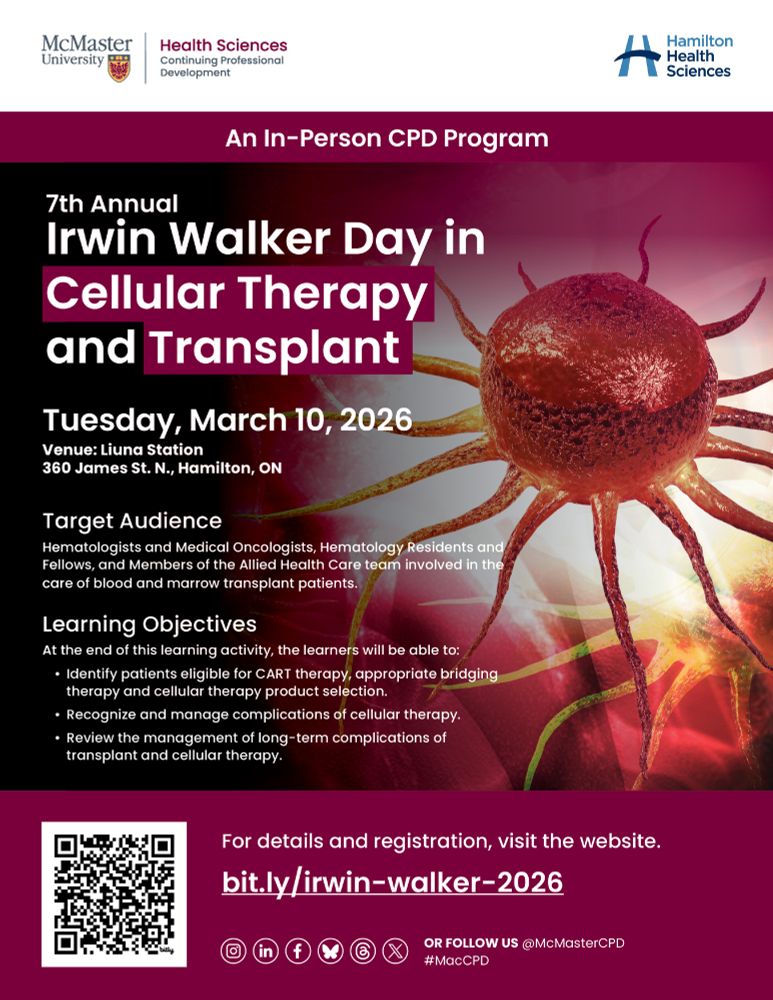 McMaster University

Health Sciences
Continuing Professional Development

Hamilton Health Sciences

An In-Person CPD Program

7th Annual
Irwin Walker Day in Cellular Therapy and Transplant

Tuesday, March 10, 2026
Venue: Liuna Station
360 James St. N., Hamilton, ON

Target Audience
Hematologists and Medical Oncologists, Hematology Residents and Fellows, and Members of the Allied Health Care team involved in the care of blood and marrow transplant patients.

Learning Objectives
At the end of this learning activity, the learners will be able to:
• Identify patients eligible for CART therapy, appropriate bridging therapy and cellular therapy product selection.
• Recognize and manage complications of cellular therapy.
• Review the management of long-term complications of transplant and cellular therapy.

For details and registration, visit the website.
bit.ly/irwin-walker-2026

OR FOLLOW US @McMasterCPD
#MacCPD